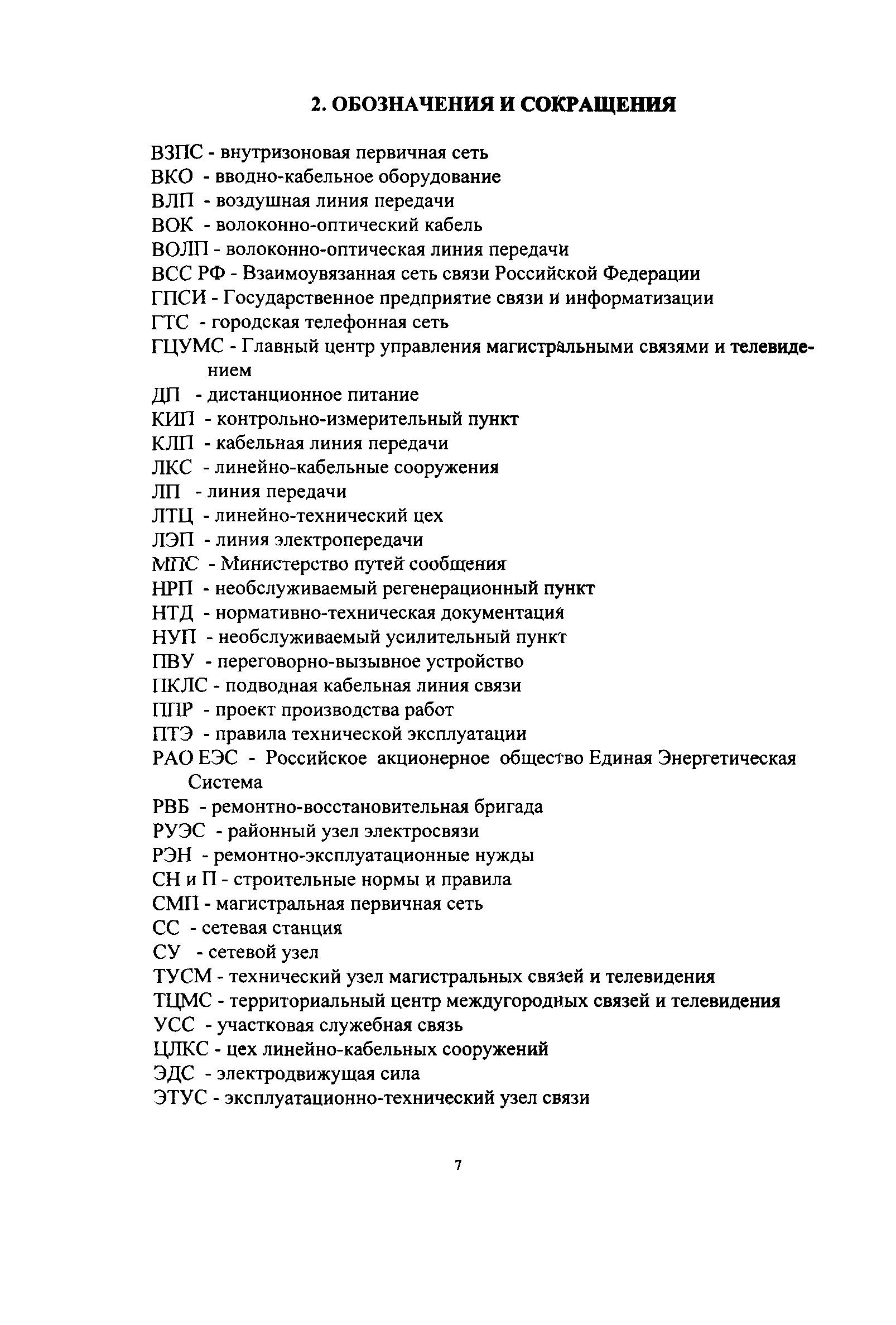 2. ОБОЗНАЧЕНИЯ И СОКРАЩЕНИЯ

ВЗПС - внутризоновая первичная сеть
ВКО - вводно-кабельное оборудование
ВЛП - воздушная линия передачи
ВОК - волоконно-оптический кабель
ВОЛП - волоконно-оптическая линия передачи
ВСС РФ - Взаимоувязанная сеть связи Российской Федерации
ГПСИ - Государственное предприятие связи и информатизации
ГТС - городская телефонная сеть
ГЦУМС - Главный центр управления магистральными связями и телевидением
ДП - дистанционное питание
КИП - контрольно-измерительный пункт
КЛП - кабельная линия передачи
ЛКС - линейно-кабельные сооружения
ЛП - линия передачи
ЛТЦ - линейно-технический цех
ЛЭП - линия электропередачи
МПС - Министерство путей сообщения
НРП - необслуживаемый регенерационный пункт
НТД - нормативно-техническая документация
НУП - необслуживаемый усилительный пункт
ПВУ - переговорно-вызывное устройство
ПКЛС - подводная кабельная линия связи
ППР - проект производства работ
ПТЭ - правила технической эксплуатации
РАО ЕЭС - Российское акционерное общество Единая Энергетическая Система
РВБ - ремонтно-восстановительная бригада
РУЭС - районный узел электросвязи
РЭН - ремонтно-эксплуатационные нужды
СН и П - строительные нормы и правила
СМП - магистральная первичная сеть
СС - сетевая станция
СУ - сетевой узел
ТУСМ - технический узел магистральных связей и телевидения
ТЦМС - территориальный центр междугородных связей и телевидения
УСС - участковая служебная связь
ЦЛКС - цех линейно-кабельных сооружений
ЭДС - электродвижущая сила
ЭТУС - эксплуатационно-технический узел связи

7